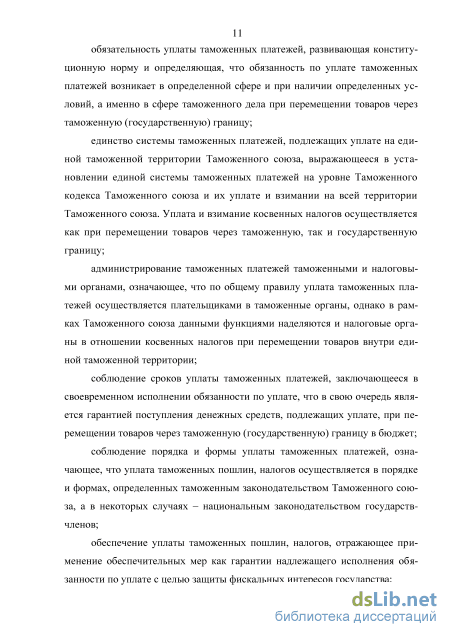 11

обязательность уплаты таможенных платежей, развивающая конституционную норму и определяющая, что обязанность по уплате таможенных платежей возникает в определенной сфере и при наличии определенных условий, а именно в сфере таможенного дела при перемещении товаров через таможенную (государственную) границу;

единство системы таможенных платежей, подлежащих уплате на единой таможенной территории Таможенного союза, выражающееся в установлении единой системы таможенных платежей на уровне Таможенного кодекса Таможенного союза и их уплате и взимании на всей территории Таможенного союза. Уплата и взимание косвенных налогов осуществляется как при перемещении товаров через таможенную, так и государственную границу;

администрирование таможенных платежей таможенными и налоговыми органами, означающее, что по общему правилу уплата таможенных платежей осуществляется плательщиками в таможенные органы, однако в рамках Таможенного союза данными функциями наделяются и налоговые органы в отношении косвенных налогов при перемещении товаров внутри единой таможенной территории;

соблюдение сроков уплаты таможенных платежей, заключающееся в своевременном исполнении обязанности по уплате, что в свою очередь является гарантией поступления денежных средств, подлежащих уплате, при перемещении товаров через таможенную (государственную) границу в бюджет;

соблюдение порядка и формы уплаты таможенных платежей, означающее, что уплата таможенных пошлин, налогов осуществляется в порядке и формах, определенных таможенным законодательством Таможенного союза, а в некоторых случаях – национальным законодательством государств-членов;

обеспечение уплаты таможенных пошлин, налогов, отражающее применение обеспечительных мер как гарантии надлежащего исполнения обязанности по уплате с целью защиты фискальных интересов государства;

dsLib.net
библиотека диссертаций